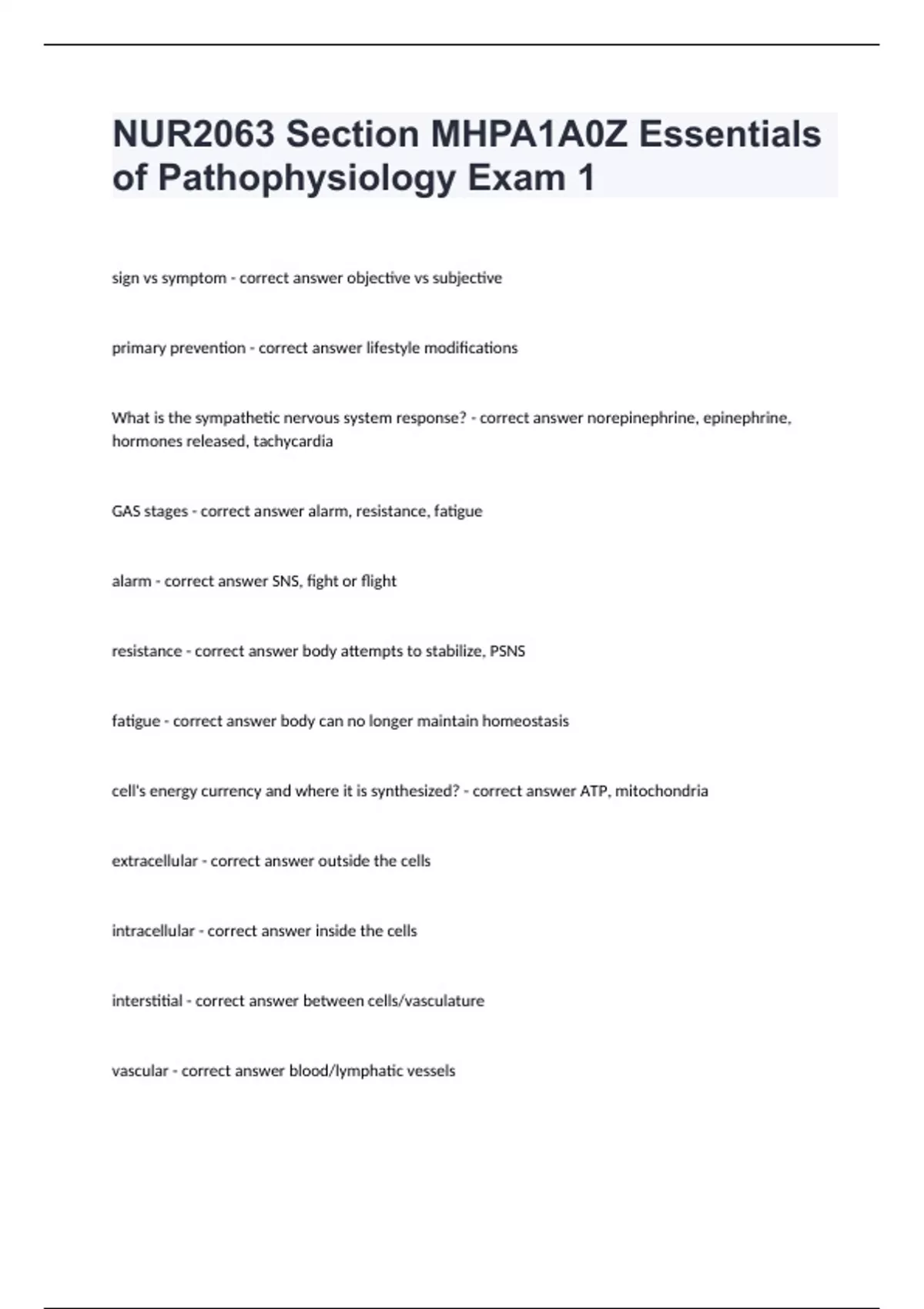 NUR2063 Section MHPA1A0Z Essentials of Pathophysiology Exam 1

sign vs symptom - correct answer objective vs subjective

primary prevention - correct answer lifestyle modifications

What is the sympathetic nervous system response? - correct answer norepinephrine, epinephrine, hormones released, tachycardia

GAS stages - correct answer alarm, resistance, fatigue

alarm - correct answer SNS, fight or flight

resistance - correct answer body attempts to stabilize, PSNS

fatigue - correct answer body can no longer maintain homeostasis

cell's energy currency and where it is synthesized? - correct answer ATP, mitochondria

extracellular - correct answer outside the cells

intracellular - correct answer inside the cells

interstitial - correct answer between cells/vasculature

vascular - correct answer blood/lymphatic vessels